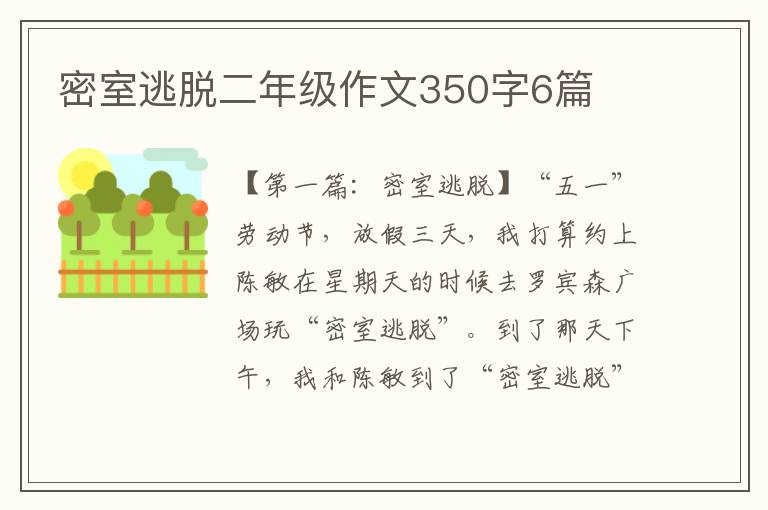 密室逃脱二年级作文350字6篇

【第一篇：密室逃脱】“五一”劳动节，放假三天，我打算约上陈敏在星期天的时候去罗宾森广场玩“密室逃脱”。到了那天下午，我和陈敏到了“密室逃脱”